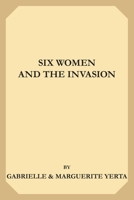 SIX WOMEN
AND THE INVASION

BY
GABRIELLE & MARGUERITE YERTA